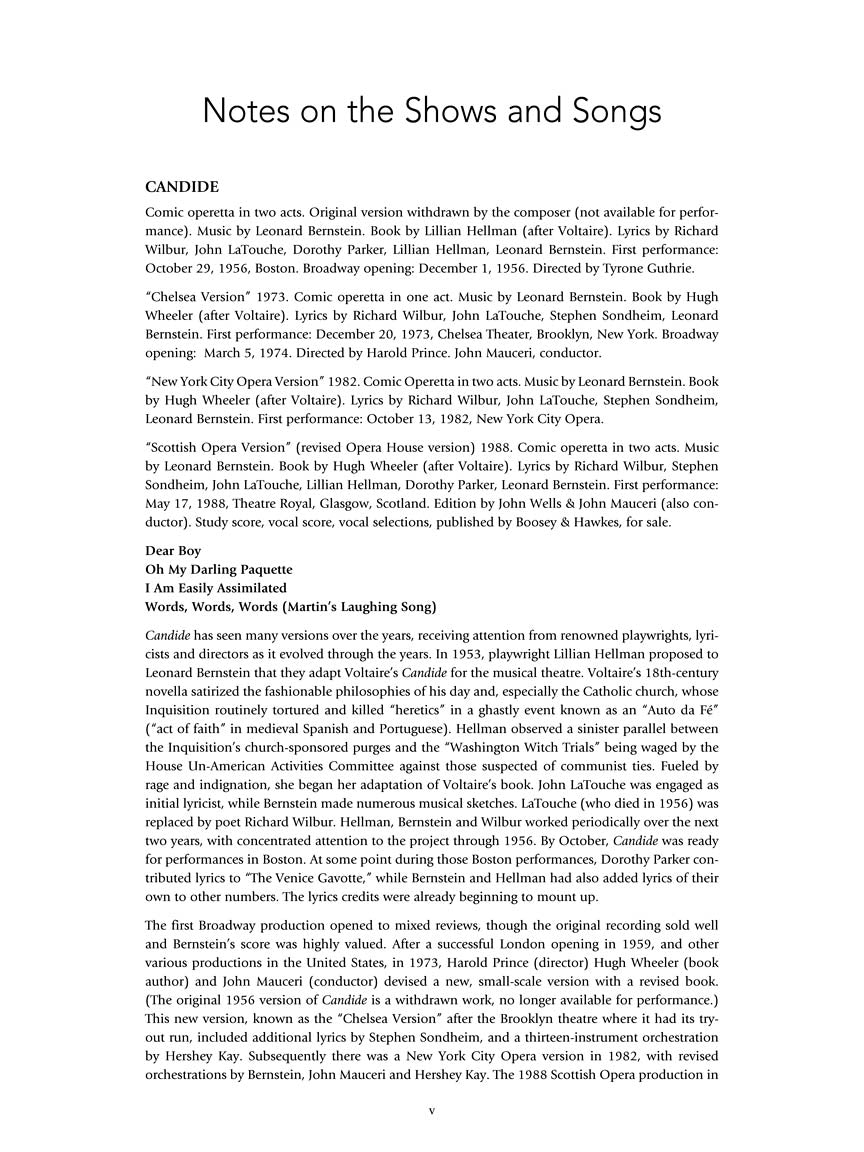 Notes on the Shows and Songs

CANDIDE

Comic operetta in two acts. Original version withdrawn by the composer (not available for performance). Music by Leonard Bernstein. Book by Lillian Hellman (after Voltaire). Lyrics by Richard Wilbur, John LaTouche, Dorothy Parker, Lillian Hellman, Leonard Bernstein. First performance: October 29, 1956, Boston. Broadway opening: December 1, 1956. Directed by Tyrone Guthrie.

"Chelsea Version" 1973. Comic operetta in one act. Music by Leonard Bernstein. Book by Hugh Wheeler (after Voltaire). Lyrics by Richard Wilbur, John LaTouche, Stephen Sondheim, Leonard Bernstein. First performance: December 20, 1973, Chelsea Theater, Brooklyn, New York. Broadway opening: March 5, 1974. Directed by Harold Prince. John Mauceri, conductor.

"New York City Opera Version" 1982. Comic Operetta in two acts. Music by Leonard Bernstein. Book by Hugh Wheeler (after Voltaire). Lyrics by Richard Wilbur, John LaTouche, Stephen Sondheim, Leonard Bernstein. First performance: October 13, 1982, New York City Opera.

"Scottish Opera Version" (revised Opera House version) 1988. Comic operetta in two acts. Music by Leonard Bernstein. Book by Hugh Wheeler (after Voltaire). Lyrics by Richard Wilbur, Stephen Sondheim, John LaTouche, Lillian Hellman, Dorothy Parker, Leonard Bernstein. First performance: May 17, 1988, Theatre Royal, Glasgow, Scotland. Edition by John Wells & John Mauceri (also conductor). Study score, vocal score, vocal selections, published by Boosey & Hawkes, for sale.

Dear Boy
Oh My Darling Paquette
I Am Easily Assimilated
Words, Words, Words (Martin's Laughing Song)

Candide has seen many versions over the years, receiving attention from renowned playwrights, lyricists and directors as it evolved through the years. In 1953, playwright Lillian Hellman proposed to Leonard Bernstein that they adapt Voltaire's Candide for the musical theatre. Voltaire's 18th-century novella satirized the fashionable philosophies of his day and, especially the Catholic church, whose Inquisition routinely tortured and killed "heretics" in a ghastly event known as an "Auto da Fé" ("act of faith" in medieval Spanish and Portuguese). Hellman observed a sinister parallel between the Inquisition's church-sponsored purges and the "Washington Witch Trials" being waged by the House Un-American Activities Committee against those suspected of communist ties. Fueled by rage and indignation, she began her adaptation of Voltaire's book. John LaTouche was engaged as initial lyricist, while Bernstein made numerous musical sketches. LaTouche (who died in 1956) was replaced by poet Richard Wilbur. Hellman, Bernstein and Wilbur worked periodically over the next two years, with concentrated attention to the project through 1956. By October, Candide was ready for performances in Boston. At some point during those Boston performances, Dorothy Parker contributed lyrics to "The Venice Gavotte," while Bernstein and Hellman had also added lyrics of their own to other numbers. The lyrics credits were already beginning to mount up.

The first Broadway production opened to mixed reviews, though the original recording sold well and Bernstein's score was highly valued. After a successful London opening in 1959, and other various productions in the United States, in 1973, Harold Prince (director) Hugh Wheeler (book author) and John Mauceri (conductor) devised a new, small-scale version with a revised book. (The original 1956 version of Candide is a withdrawn work, no longer available for performance.) This new version, known as the "Chelsea Version" after the Brooklyn theatre where it had its tryout run, included additional lyrics by Stephen Sondheim, and a thirteen-instrument orchestration by Hershey Kay. Subsequently there was a New York City Opera version in 1982, with revised orchestrations by Bernstein, John Mauceri and Hershey Kay. The 1988 Scottish Opera production in

v